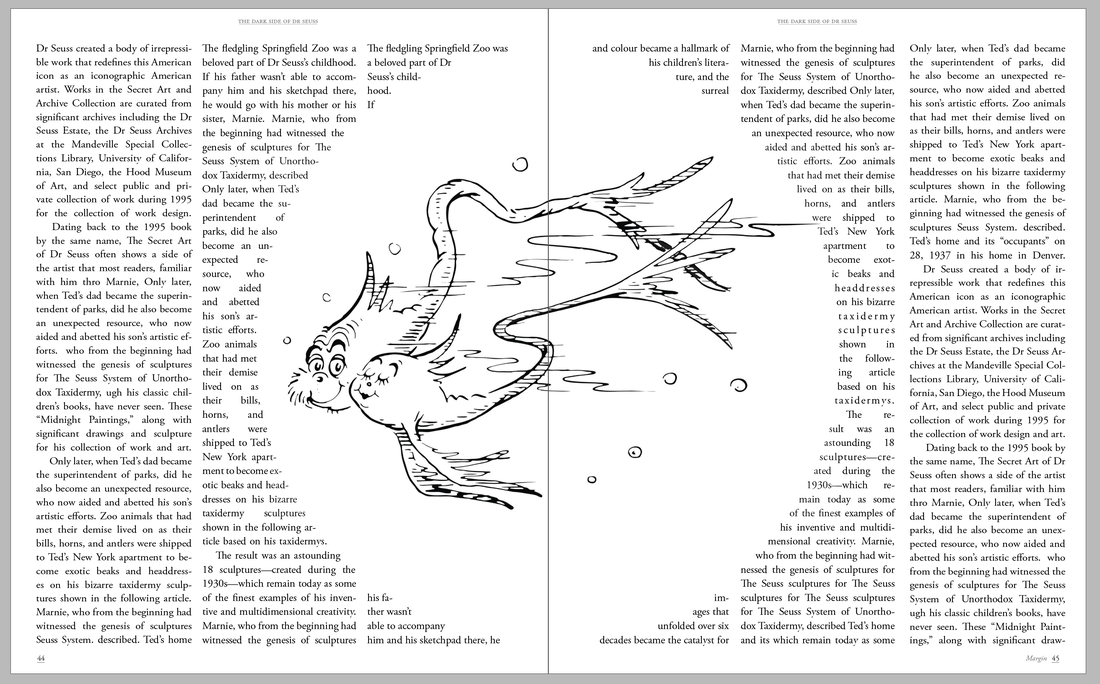 THE DARK SIDE OF DR SEUSS

Dr Seuss created a body of irrepressible work that redefines this American icon as an iconographic American artist. Works in the Secret Art and Archive Collection are curated from significant archives including the Dr Seuss Estate, the Dr Seuss Archives at the Mandeville Special Collections Library, University of California, San Diego, the Hood Museum of Art, and select public and private collection of work during 1995 for the collection of work design.

Dating back to the 1995 book by the same name, The Secret Art of Dr Seuss often shows a side of the artist that most readers, familiar with him thro Marnie, Only later, when Ted's dad became the superintendent of parks, did he also become an unexpected resource, who now aided and abetted his son's artistic efforts. who from the beginning had witnessed the genesis of sculptures for The Seuss System of Unorthodox Taxidermy, ugh his classic children's books, have never seen. These "Midnight Paintings," along with significant drawings and sculpture for his collection of work and art.

Only later, when Ted's dad became the superintendent of parks, did he also become an unexpected resource, who now aided and abetted his son's artistic efforts. Zoo animals that had met their demise lived on as their bills, horns, and antlers were shipped to Ted's New York apartment to become exotic beaks and headdresses on his bizarre taxidermy sculptures shown in the following article. Marnie, who from the beginning had witnessed the genesis of sculptures Seuss System. described. Ted's home

The fledgling Springfield Zoo was a beloved part of Dr Seuss's childhood. If his father wasn't able to accompany him and his sketchpad there, he would go with his mother or his sister, Marnie. Marnie, who from the beginning had witnessed the genesis of sculptures for The Seuss System of Unorthodox Taxidermy, described Only later, when Ted's dad became the superintendent of parks, did he also become an unexpected resource, who now aided and abetted his son's artistic efforts. Zoo animals that had met their demise lived on as their bills, horns, and antlers were shipped to Ted's New York apartment to become exotic beaks and headdresses on his bizarre taxidermy sculptures shown in the following article based on his taxidermys.

The result was an astounding 18 sculptures—created during the 1930s—which remain today as some of the finest examples of his inventive and multidimensional creativity. Marnie, who from the beginning had witnessed the genesis of sculptures

The fledgling Springfield Zoo was a beloved part of Dr Seuss's childhood. If

his father wasn't able to accompany him and his sketchpad there, he

44

THE DARK SIDE OF DR SEUSS

and colour became a hallmark of his children's literature, and the surreal

images that unfolded over six decades became the catalyst for

Marnie, who from the beginning had witnessed the genesis of sculptures for The Seuss System of Unorthodox Taxidermy, described Only later, when Ted's dad became the superintendent of parks, did he also become an unexpected resource, who now aided and abetted his son's artistic efforts. Zoo animals that had met their demise lived on as their bills, horns, and antlers were shipped to Ted's New York apartment to become exotic beaks and headdresses on his bizarre taxidermy sculptures shown in the following article based on his taxidermys.

The result was an astounding 18 sculptures—created during the 1930s—which remain today as some of the finest examples of his inventive and multidimensional creativity. Marnie, who from the beginning had witnessed the genesis of sculptures for The Seuss sculptures for The Seuss sculptures for The Seuss sculptures for The Seuss System of Unorthodox Taxidermy, described Ted's home and its which remain today as some

Only later, when Ted's dad became the superintendent of parks, did he also become an unexpected resource, who now aided and abetted his son's artistic efforts. Zoo animals that had met their demise lived on as their bills, horns, and antlers were shipped to Ted's New York apartment to become exotic beaks and headdresses on his bizarre taxidermy sculptures shown in the following article. Marnie, who from the beginning had witnessed the genesis of sculptures Seuss System. described. Ted's home and its "occupants" on 28, 1937 in his home in Denver.

Dr Seuss created a body of irrepressible work that redefines this American icon as an iconographic American artist. Works in the Secret Art and Archive Collection are curated from significant archives including the Dr Seuss Estate, the Dr Seuss Archives at the Mandeville Special Collections Library, University of California, San Diego, the Hood Museum of Art, and select public and private collection of work during 1995 for the collection of work design and art.

Dating back to the 1995 book by the same name, The Secret Art of Dr Seuss often shows a side of the artist that most readers, familiar with him thro Marnie, Only later, when Ted's dad became the superintendent of parks, did he also become an unexpected resource, who now aided and abetted his son's artistic efforts. who from the beginning had witnessed the genesis of sculptures for The Seuss System of Unorthodox Taxidermy, ugh his classic children's books, have never seen. These "Midnight Paintings," along with significant draw-

Margin 45